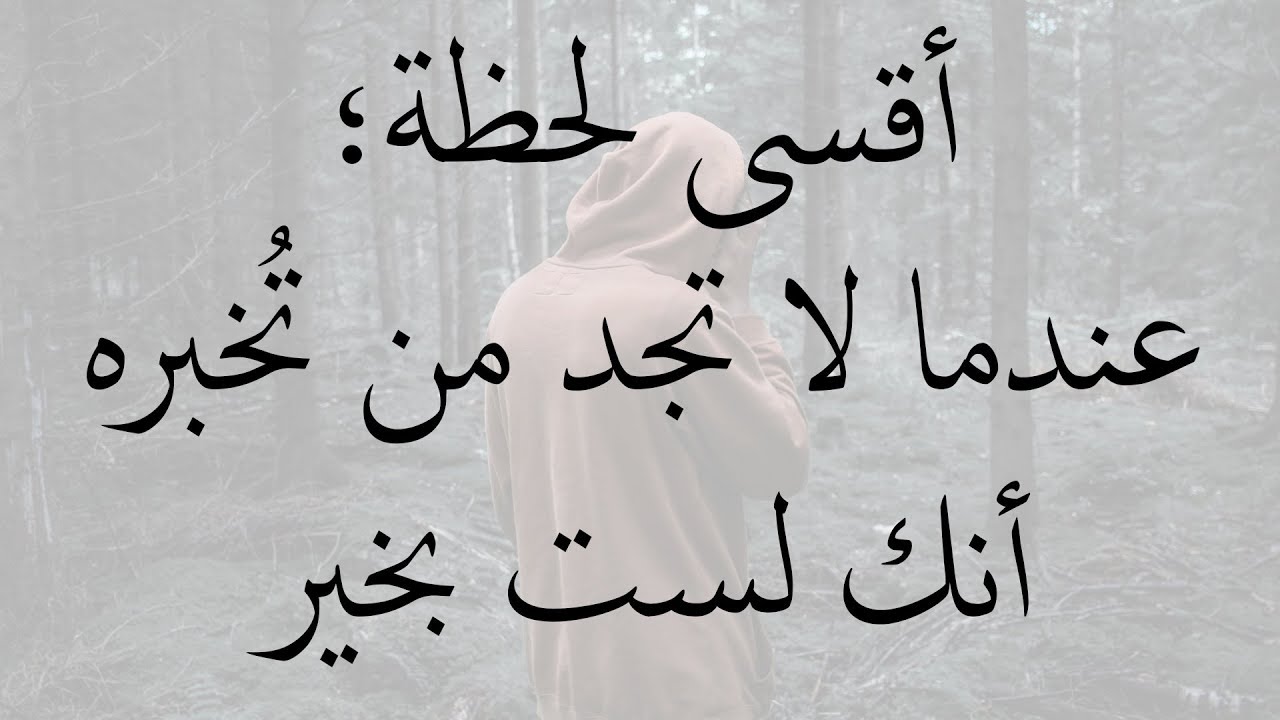 أقسى لحظة؛
عندما لا تجد من تُخبره
أنك لست بخير